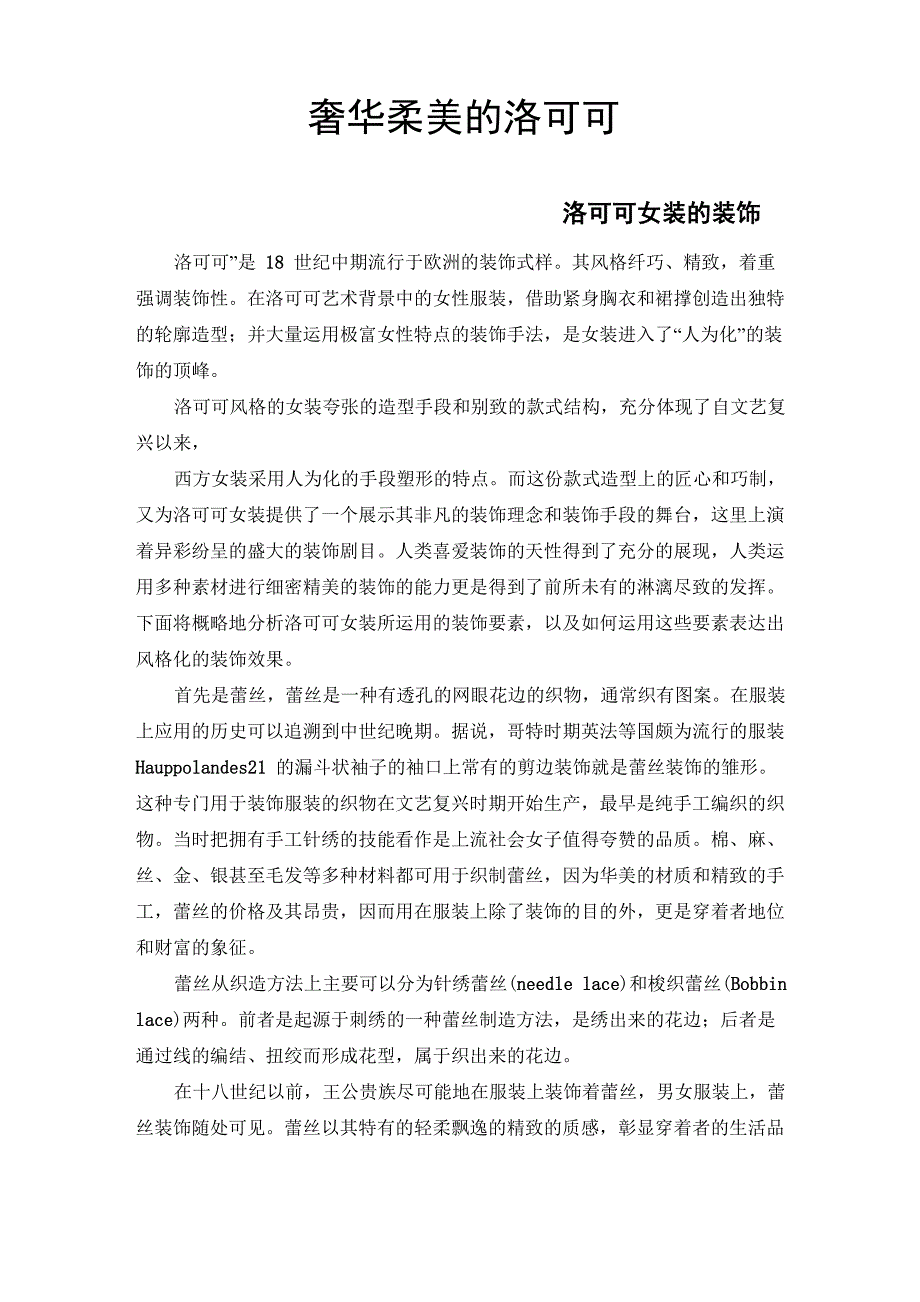 奢华柔美的洛可可

洛可可女装的装饰

洛可可”是 18 世纪中期流行于欧洲的装饰式样。其风格纤巧、精致，着重强调装饰性。在洛可可艺术背景中的女性服装，借助紧身胸衣和裙撑创造出独特的轮廓造型；并大量运用极富女性特点的装饰手法，是女装进入了“人为化”的装饰的顶峰。

洛可可风格的女装夸张的造型手段和别致的款式结构，充分体现了自文艺复兴以来，

西方女装采用人为化的手段塑形的特点。而这份款式造型上的匠心和巧制，又为洛可可女装提供了一个展示其非凡的装饰理念和装饰手段的舞台，这里上演着异彩纷呈的盛大的装饰剧目。人类喜爱装饰的天性得到了充分的展现，人类运用多种素材进行细密精美的装饰的能力更是得到了前所未有的淋漓尽致的发挥。下面将概略地分析洛可可女装所运用的装饰要素，以及如何运用这些要素表达出风格化的装饰效果。

首先是蕾丝，蕾丝是一种有透孔的网眼花边的织物，通常织有图案。在服装上应用的历史可以追溯到中世纪晚期。据说，哥特时期英法等国颇为流行的服装 Hauppolandes21 的漏斗状袖子的袖口上常有的剪边装饰就是蕾丝装饰的雏形。这种专门用于装饰服装的织物在文艺复兴时期开始生产，最早是纯手工编织的织物。当时把拥有手工针绣的技能看作是上流社会女子值得夸赞的品质。棉、麻、丝、金、银甚至毛发等多种材料都可用于织制蕾丝，因为华美的材质和精致的手工，蕾丝的价格及其昂贵，因而用在服装上除了装饰的目的外，更是穿着者地位和财富的象征。

蕾丝从织造方法上主要可以分为针绣蕾丝(needle lace)和梭织蕾丝(Bobbin lace)两种。前者是起源于刺绣的一种蕾丝制造方法，是绣出来的花边；后者是通过线的编结、扭绞而形成花型，属于织出来的花边。

在十八世纪以前，王公贵族尽可能地在服装上装饰着蕾丝，男女服装上，蕾丝装饰随处可见。蕾丝以其特有的轻柔飘逸的精致的质感，彰显穿着者的生活品